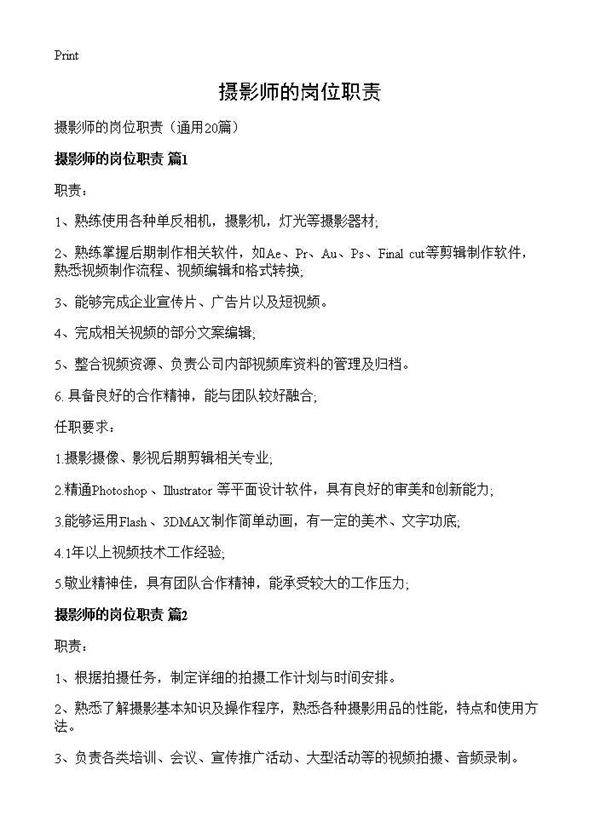 Print

摄影师的岗位职责

摄影师的岗位职责（通用20篇）

摄影师的岗位职责 篇1

职责：

1、熟练使用各种单反相机，摄影机，灯光等摄影器材;

2、熟练掌握后期制作相关软件，如Ae、Pr、Au、Ps、Final cut等剪辑制作软件，熟悉视频制作流程、视频编辑和格式转换;

3、能够完成企业宣传片、广告片以及短视频。

4、完成相关视频的部分文案编辑;

5、整合视频资源、负责公司内部视频库资料的管理及归档。

6.具备良好的合作精神，能与团队较好融合;

任职要求：

1.摄影摄像、影视后期剪辑相关专业;

2.精通Photoshop、Illustrator 等平面设计软件，具有良好的审美和创新能力;

3.能够运用Flash、3DMAX制作简单动画，有一定的美术、文字功底;

4.1年以上视频技术工作经验;

5.敬业精神佳，具有团队合作精神，能承受较大的工作压力;

摄影师的岗位职责 篇2

职责：

1、根据拍摄任务，制定详细的拍摄工作计划与时间安排。

2、熟悉了解摄影基本知识及操作程序，熟悉各种摄影用品的性能，特点和使用方法。

3、负责各类培训、会议、宣传推广活动、大型活动等的视频拍摄、音频录制。